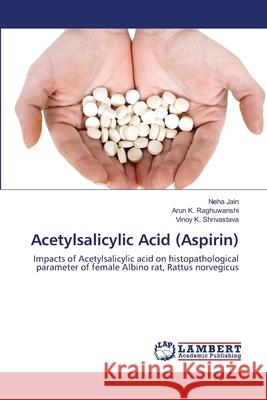 Neha Jain
Arun K. Raghuwanshi
Vinoy K. Shrivastava

Acetylsalicylic Acid (Aspirin)

Impacts of Acetylsalicylic acid on histopathological parameter of female Albino rat, Rattus norvegicus

LAP LAMBERT Academic Publishing

Kraina Książek